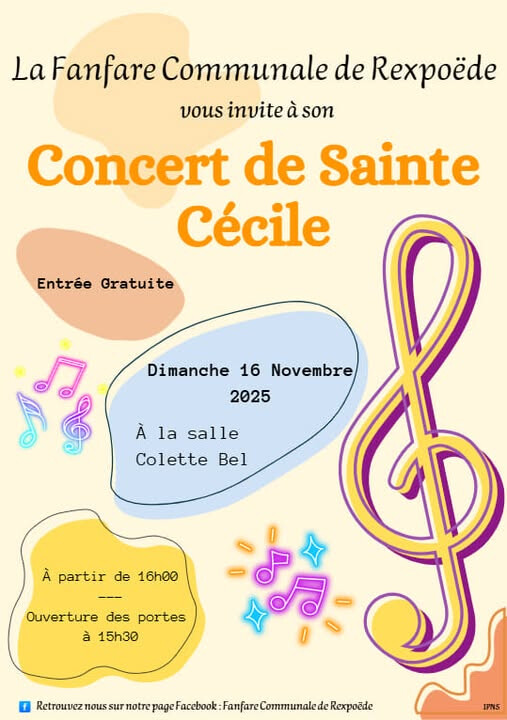 La Fanfare Communale de Rexpoëde

vous invite à son

Concert de Sainte Cécile

Entrée Gratuite

Dimanche 16 Novembre 2025

À la salle Colette Bel

À partir de 16h00
---
Ouverture des portes à 15h30

Retrouvez nous sur notre page Facebook : Fanfare Communale de Rexpoëde

IPNS